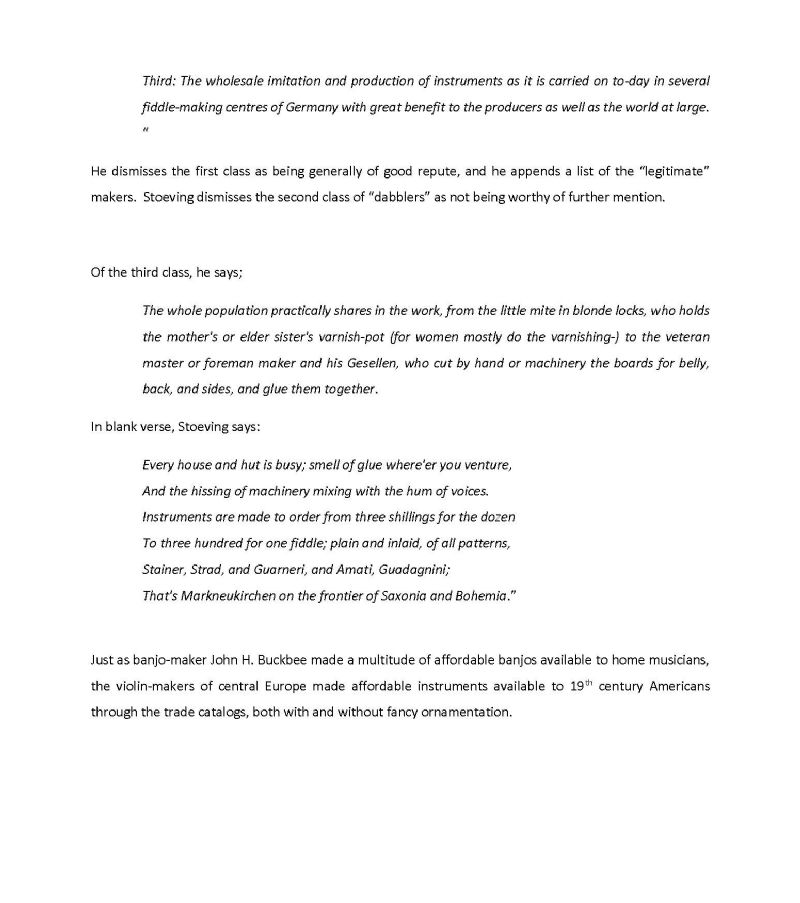 Third: The wholesale imitation and production of instruments as it is carried on to-day in several fiddle-making centres of Germany with great benefit to the producers as well as the world at large. "

He dismisses the first class as being generally of good repute, and he appends a list of the "legitimate" makers. Stoeving dismisses the second class of "dabblers" as not being worthy of further mention.

Of the third class, he says;

The whole population practically shares in the work, from the little mite in blonde locks, who holds the mother's or elder sister's varnish-pot (for women mostly do the varnishing-) to the veteran master or foreman maker and his Gesellen, who cut by hand or machinery the boards for belly, back, and sides, and glue them together.

In blank verse, Stoeving says:

Every house and hut is busy; smell of glue where'er you venture,
And the hissing of machinery mixing with the hum of voices.
Instruments are made to order from three shillings for the dozen
To three hundred for one fiddle; plain and inlaid, of all patterns,
Stainer, Strad, and Guarneri, and Amati, Guadagnini;
That's Markneukirchen on the frontier of Saxonia and Bohemia."

Just as banjo-maker John H. Buckbee made a multitude of affordable banjos available to home musicians, the violin-makers of central Europe made affordable instruments available to 19$^{th}$ century Americans through the trade catalogs, both with and without fancy ornamentation.